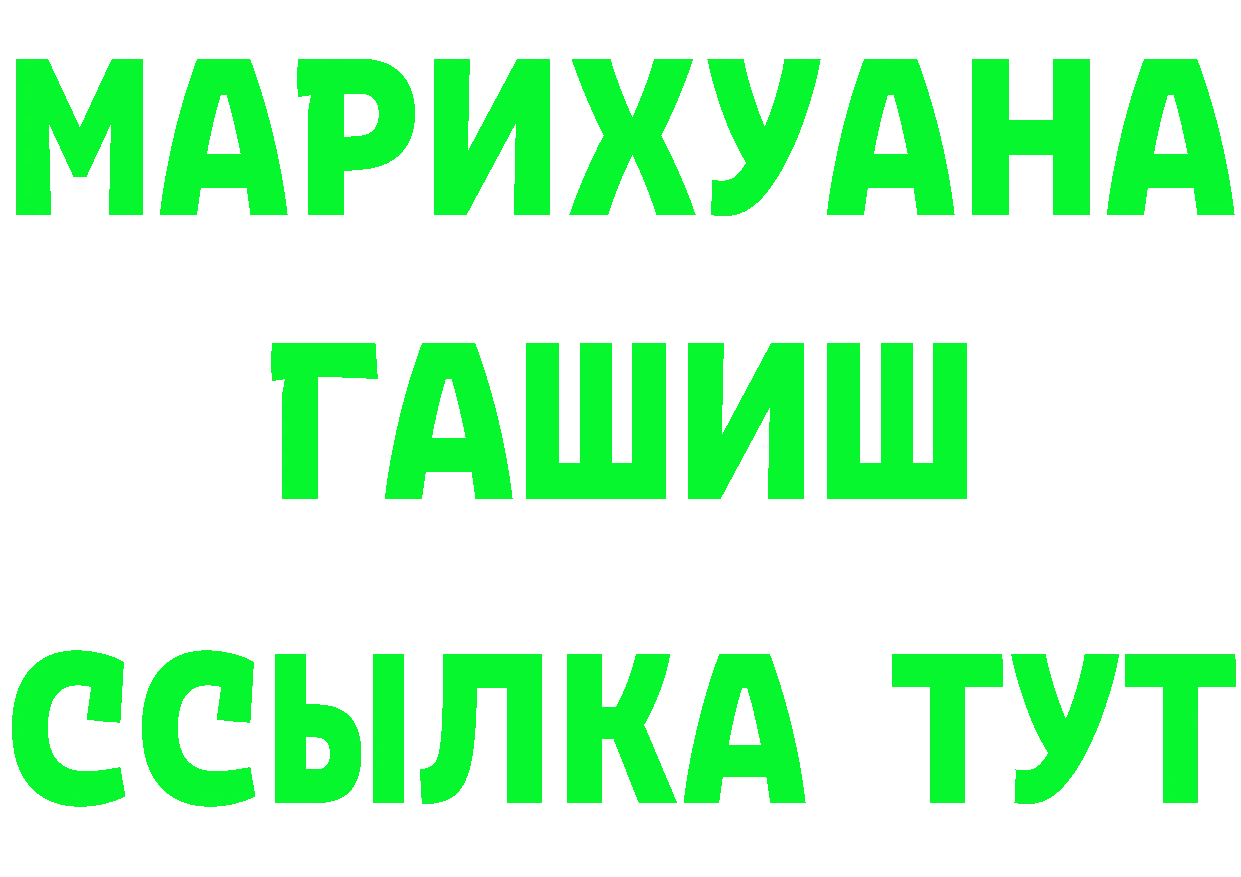 МАРИХУАНА
ГАШИШ
ССЫЛКА ТУТ